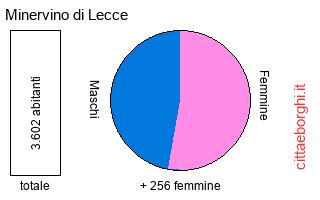 Minervino di Lecce

3.602 abitanti

totale

Maschi

Femmine

+ 256 femmine

cittaeborghi.it